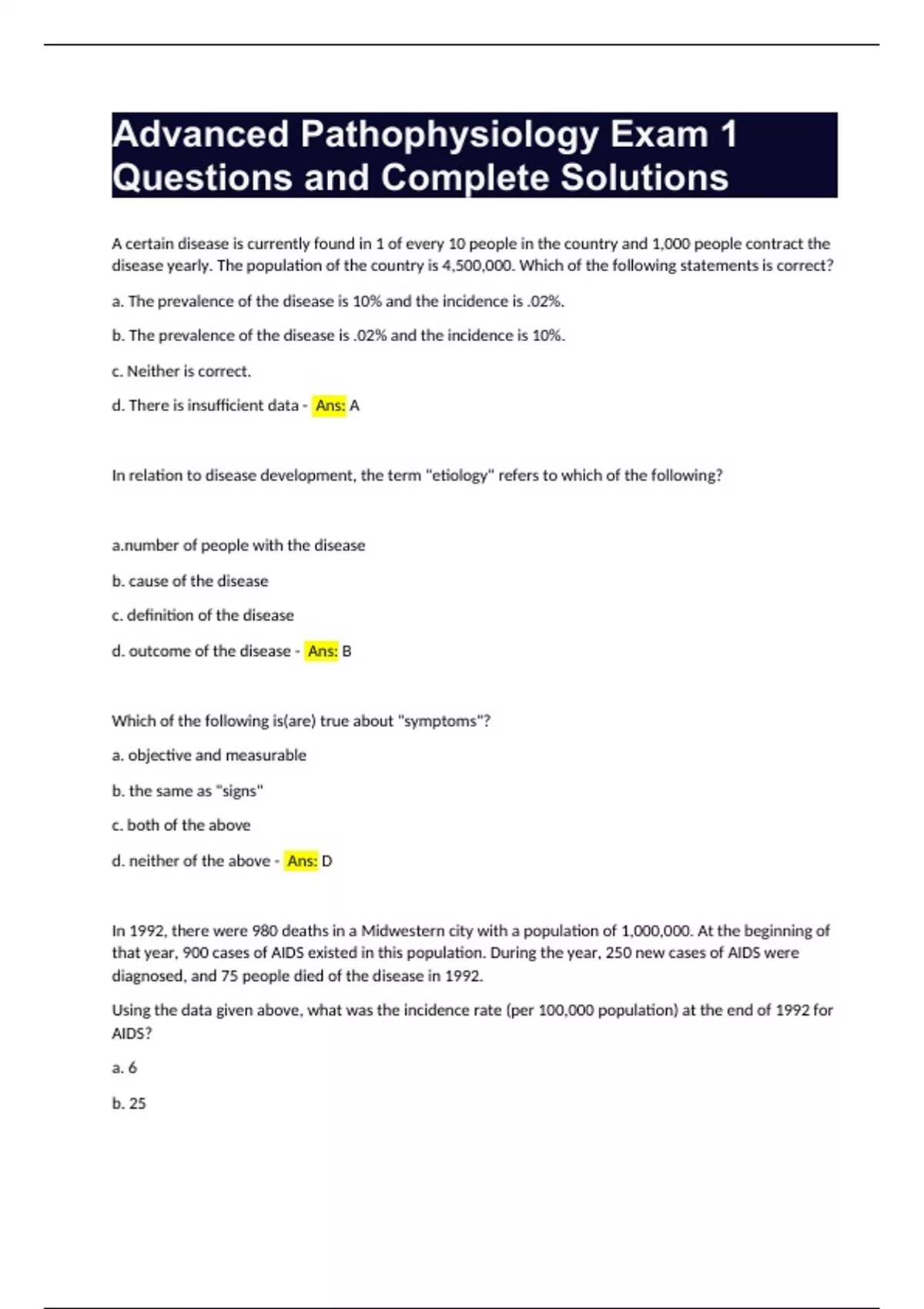 Advanced Pathophysiology Exam 1 Questions and Complete Solutions

A certain disease is currently found in 1 of every 10 people in the country and 1,000 people contract the disease yearly. The population of the country is 4,500,000. Which of the following statements is correct?

a. The prevalence of the disease is 10% and the incidence is .02%.

b. The prevalence of the disease is .02% and the incidence is 10%.

c. Neither is correct.

d. There is insufficient data - Ans: A

In relation to disease development, the term "etiology" refers to which of the following?

a.number of people with the disease

b. cause of the disease

c. definition of the disease

d. outcome of the disease - Ans: B

Which of the following is(are) true about "symptoms"?

a. objective and measurable

b. the same as "signs"

c. both of the above

d. neither of the above - Ans: D

In 1992, there were 980 deaths in a Midwestern city with a population of 1,000,000. At the beginning of that year, 900 cases of AIDS existed in this population. During the year, 250 new cases of AIDS were diagnosed, and 75 people died of the disease in 1992.

Using the data given above, what was the incidence rate (per 100,000 population) at the end of 1992 for AIDS?

a. 6

b. 25